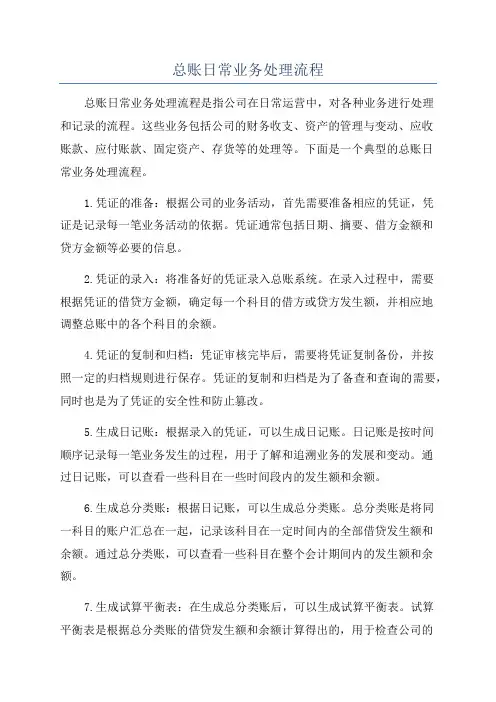 总账日常业务处理流程

总账日常业务处理流程是指公司在日常运营中，对各种业务进行处理和记录的流程。这些业务包括公司的财务收支、资产的管理与变动、应收账款、应付账款、固定资产、存货等的处理等。下面是一个典型的总账日常业务处理流程。

1.凭证的准备：根据公司的业务活动，首先需要准备相应的凭证，凭证是记录每一笔业务活动的依据。凭证通常包括日期、摘要、借方金额和贷方金额等必要的信息。

2.凭证的录入：将准备好的凭证录入总账系统。在录入过程中，需要根据凭证的借贷方金额，确定每一个科目的借方或贷方发生额，并相应地调整总账中的各个科目的余额。

4.凭证的复制和归档：凭证审核完毕后，需要将凭证复制备份，并按照一定的归档规则进行保存。凭证的复制和归档是为了备查和查询的需要，同时也是为了凭证的安全性和防止篡改。

5.生成日记账：根据录入的凭证，可以生成日记账。日记账是按时间顺序记录每一笔业务发生的过程，用于了解和追溯业务的发展和变动。通过日记账，可以查看一些科目在一些时间段内的发生额和余额。

6.生成总分类账：根据日记账，可以生成总分类账。总分类账是将同一科目的账户汇总在一起，记录该科目在一定时间内的全部借贷发生额和余额。通过总分类账，可以查看一些科目在整个会计期间内的发生额和余额。

7.生成试算平衡表：在生成总分类账后，可以生成试算平衡表。试算平衡表是根据总分类账的借贷发生额和余额计算得出的，用于检查公司的